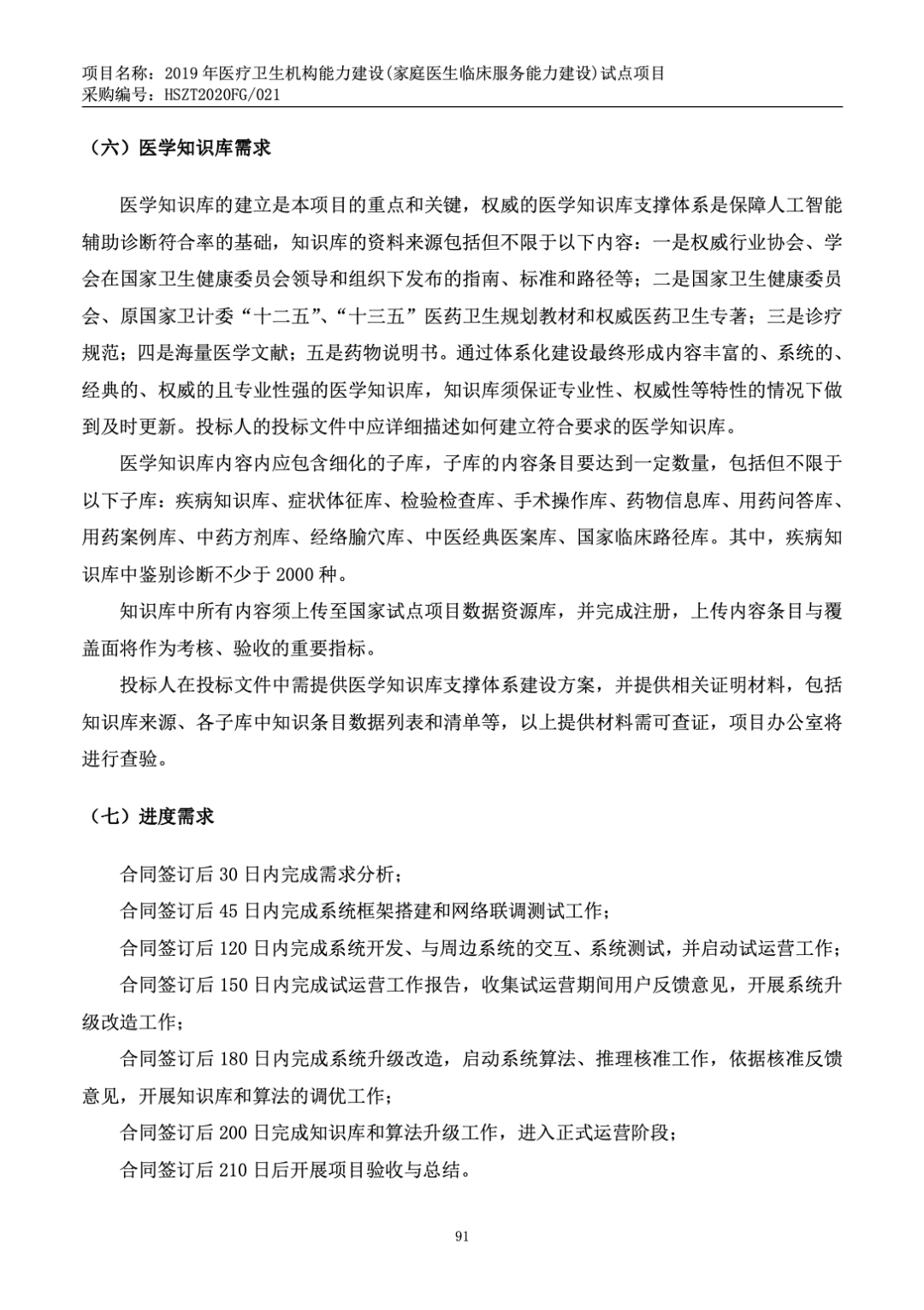 项目名称：2019 年医疗卫生机构能力建设(家庭医生临床服务能力建设)试点项目
采购编号：HSZT2020FG/021

（六）医学知识库需求

医学知识库的建立是本项目的重点和关键，权威的医学知识库支撑体系是保障人工智能辅助诊断符合率的基础，知识库的资料来源包括但不限于以下内容：一是权威行业协会、学会在国家卫生健康委员会领导和组织下发布的指南、标准和路径等；二是国家卫生健康委员会、原国家卫计委“十二五”、“十三五”医药卫生规划教材和权威医药卫生专著；三是诊疗规范；四是海量医学文献；五是药物说明书。通过体系化建设最终形成内容丰富的、系统的、经典的、权威的且专业性强的医学知识库，知识库须保证专业性、权威性等特性的情况下做到及时更新。投标人的投标文件中应详细描述如何建立符合要求的医学知识库。

医学知识库内容内应包含细化的子库，子库的内容条目要达到一定数量，包括但不限于以下子库：疾病知识库、症状体征库、检验检查库、手术操作库、药物信息库、用药问答库、用药案例库、中药方剂库、经络腧穴库、中医经典医案库、国家临床路径库。其中，疾病知识库中鉴别诊断不少于 2000 种。

知识库中所有内容须上传至国家试点项目数据资源库，并完成注册，上传内容条目与覆盖面将作为考核、验收的重要指标。

投标人在投标文件中需提供医学知识库支撑体系建设方案，并提供相关证明材料，包括知识库来源、各子库中知识条目数据列表和清单等，以上提供材料需可查证，项目办公室将进行查验。

（七）进度需求

合同签订后 30 日内完成需求分析；

合同签订后 45 日内完成系统框架搭建和网络联调测试工作；

合同签订后 120 日内完成系统开发、与周边系统的交互、系统测试，并启动试运营工作；

合同签订后 150 日内完成试运营工作报告，收集试运营期间用户反馈意见，开展系统升级改造工作；

合同签订后 180 日内完成系统升级改造，启动系统算法、推理核准工作，依据核准反馈意见，开展知识库和算法的调优工作；

合同签订后 200 日完成知识库和算法升级工作，进入正式运营阶段；

合同签订后 210 日后开展项目验收与总结。

91